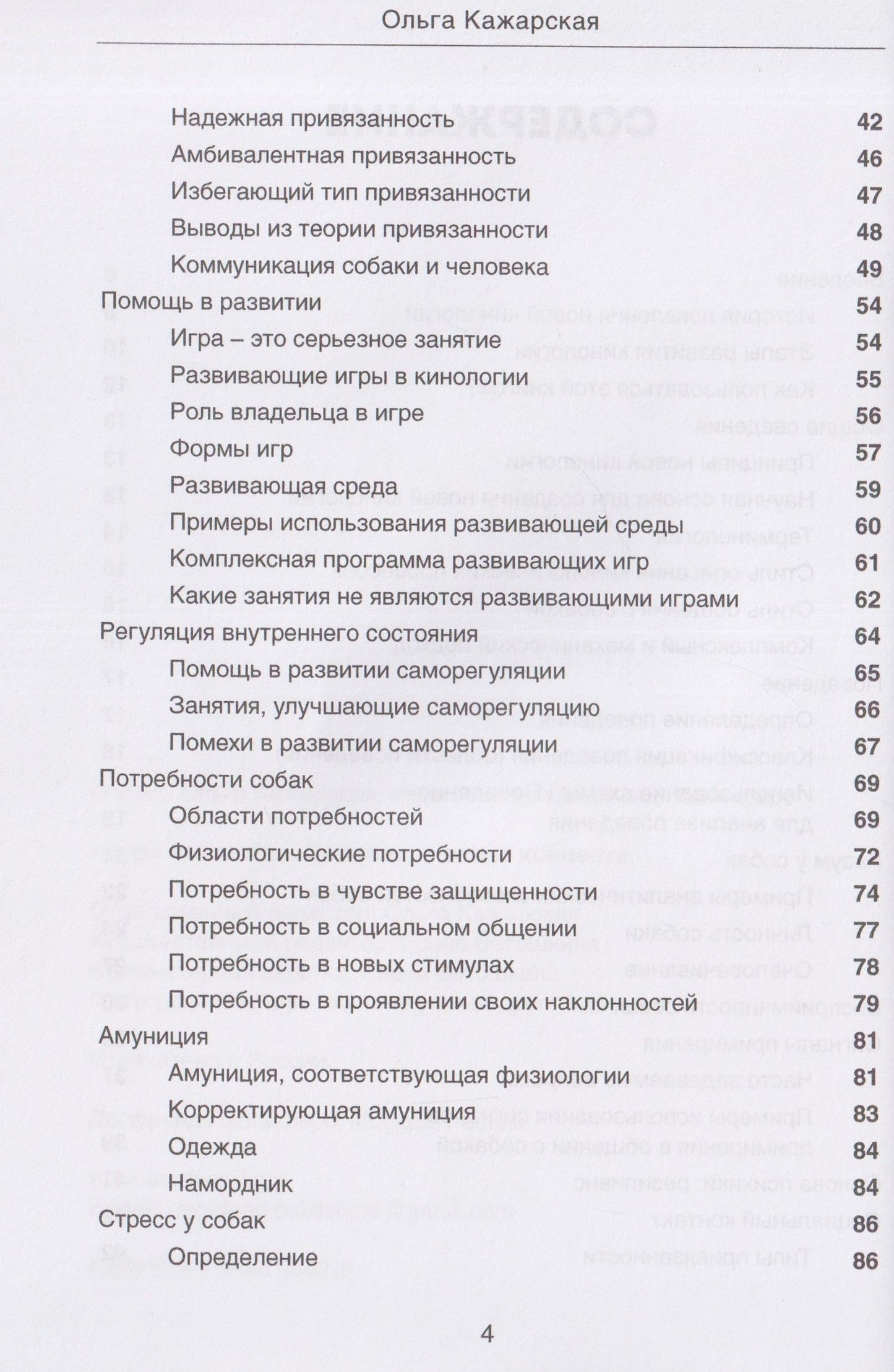 Ольга Кажарская

Надежная привязанность 42
Амбивалентная привязанность 46
Избегающий тип привязанности 47
Выводы из теории привязанности 48
Коммуникация собаки и человека 49
Помощь в развитии 54
Игра – это серьезное занятие 54
Развивающие игры в кинологии 55
Роль владельца в игре 56
Формы игр 57
Развивающая среда 59
Примеры использования развивающей среды 60
Комплексная программа развивающих игр 61
Какие занятия не являются развивающими играми 62
Регуляция внутреннего состояния 64
Помощь в развитии саморегуляции 65
Занятия, улучшающие саморегуляцию 66
Помехи в развитии саморегуляции 67
Потребности собак 69
Области потребностей 69
Физиологические потребности 72
Потребность в чувстве защищенности 74
Потребность в социальном общении 77
Потребность в новых стимулах 78
Потребность в проявлении своих наклонностей 79
Амуниция 81
Амуниция, соответствующая физиологии 81
Корректирующая амуниция 83
Одежда 84
Намордник 84
Стресс у собак 86
Определение 86

4